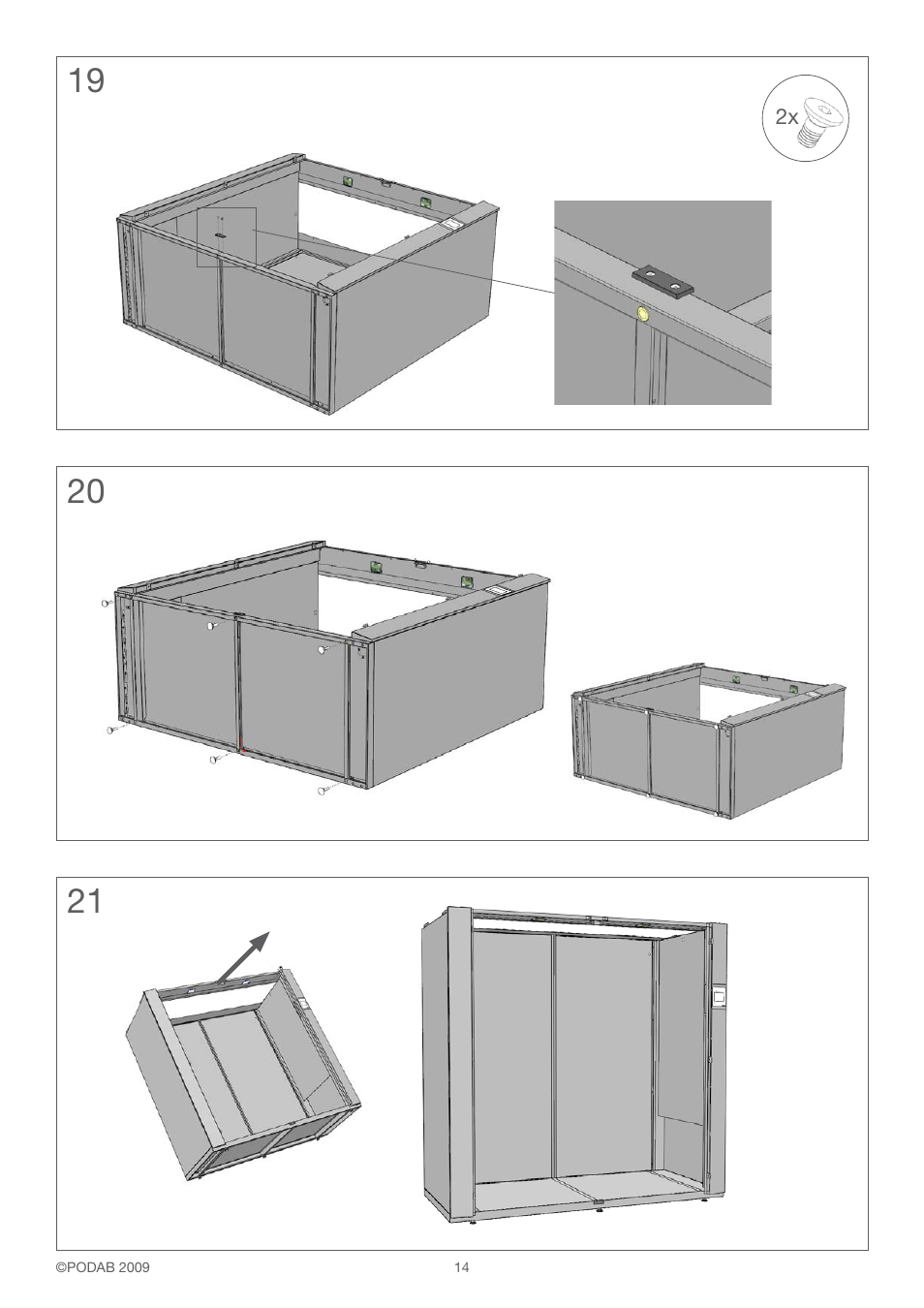 19

2x

20

21

©PODAB 2009

14